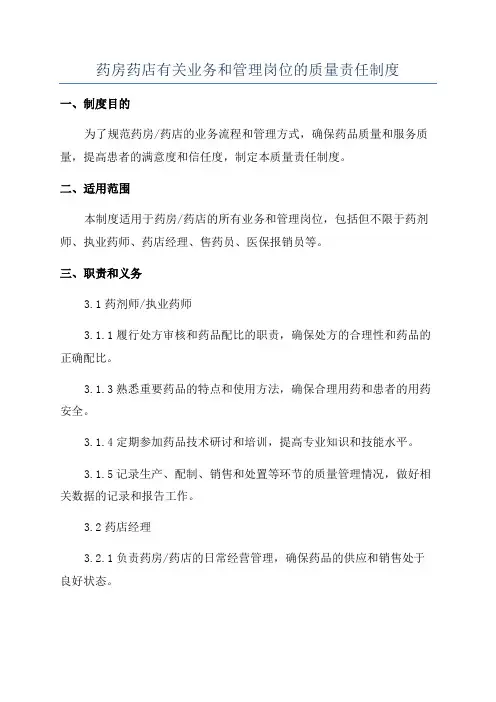 药房药店有关业务和管理岗位的质量责任制度

一、制度目的

为了规范药房/药店的业务流程和管理方式，确保药品质量和服务质量，提高患者的满意度和信任度，制定本质量责任制度。

二、适用范围

本制度适用于药房/药店的所有业务和管理岗位，包括但不限于药剂师、执业药师、药店经理、售药员、医保报销员等。

三、职责和义务

3.1 药剂师/执业药师

3.1.1 履行处方审核和药品配比的职责，确保处方的合理性和药品的正确配比。

3.1.3 熟悉重要药品的特点和使用方法，确保合理用药和患者的用药安全。

3.1.4 定期参加药品技术研讨和培训，提高专业知识和技能水平。

3.1.5 记录生产、配制、销售和处置等环节的质量管理情况，做好相关数据的记录和报告工作。

3.2 药店经理

3.2.1 负责药房/药店的日常经营管理，确保药品的供应和销售处于良好状态。